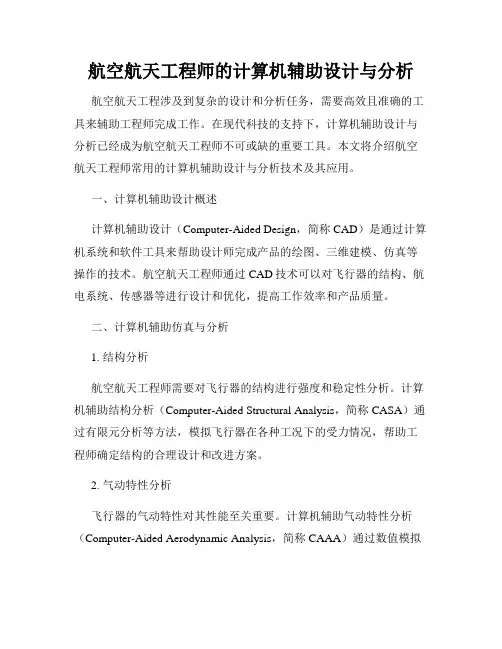 航空航天工程师的计算机辅助设计与分析

航空航天工程涉及到复杂的设计和分析任务，需要高效且准确的工具来辅助工程师完成工作。在现代科技的支持下，计算机辅助设计与分析已经成为航空航天工程师不可或缺的重要工具。本文将介绍航空航天工程师常用的计算机辅助设计与分析技术及其应用。

一、计算机辅助设计概述

计算机辅助设计（Computer-Aided Design，简称 CAD）是通过计算机系统和软件工具来帮助设计师完成产品的绘图、三维建模、仿真等操作的技术。航空航天工程师通过 CAD 技术可以对飞行器的结构、航电系统、传感器等进行设计和优化，提高工作效率和产品质量。

二、计算机辅助仿真与分析

1. 结构分析

航空航天工程师需要对飞行器的结构进行强度和稳定性分析。计算机辅助结构分析（Computer-Aided Structural Analysis，简称 CASA）通过有限元分析等方法，模拟飞行器在各种工况下的受力情况，帮助工程师确定结构的合理设计和改进方案。

2. 气动特性分析

飞行器的气动特性对其性能至关重要。计算机辅助气动特性分析（Computer-Aided Aerodynamic Analysis，简称 CAAA）通过数值模拟